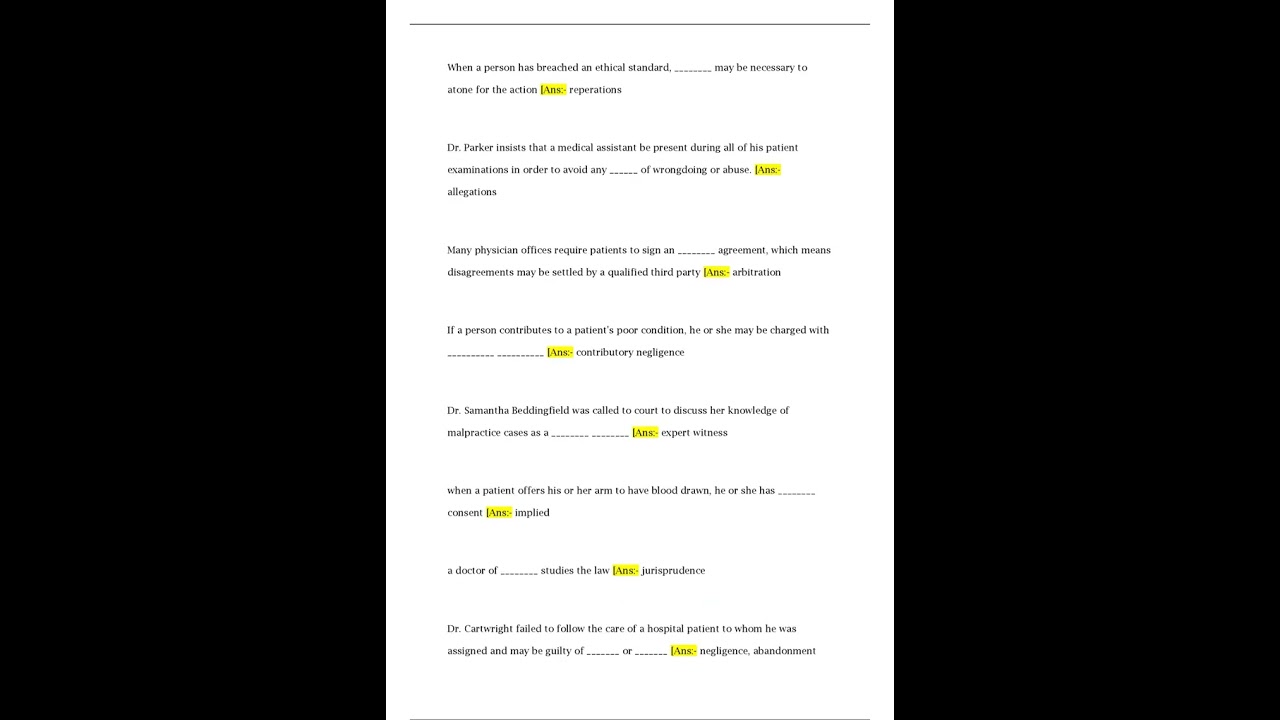 When a person has breached an ethical standard, ________ may be necessary to atone for the action [Ans:- reperations

Dr. Parker insists that a medical assistant be present during all of his patient examinations in order to avoid any ______ of wrongdoing or abuse. [Ans:- allegations

Many physician offices require patients to sign an ________ agreement, which means disagreements may be settled by a qualified third party [Ans:- arbitration

If a person contributes to a patient's poor condition, he or she may be charged with __________ __________ [Ans:- contributory negligence

Dr. Samantha Beddingfield was called to court to discuss her knowledge of malpractice cases as a ________ ________ [Ans:- expert witness

when a patient offers his or her arm to have blood drawn, he or she has ________ consent [Ans:- implied

a doctor of ________ studies the law [Ans:- jurisprudence

Dr. Cartwright failed to follow the care of a hospital patient to whom he was assigned and may be guilty of _______ or _______ [Ans:- negligence, abandonment